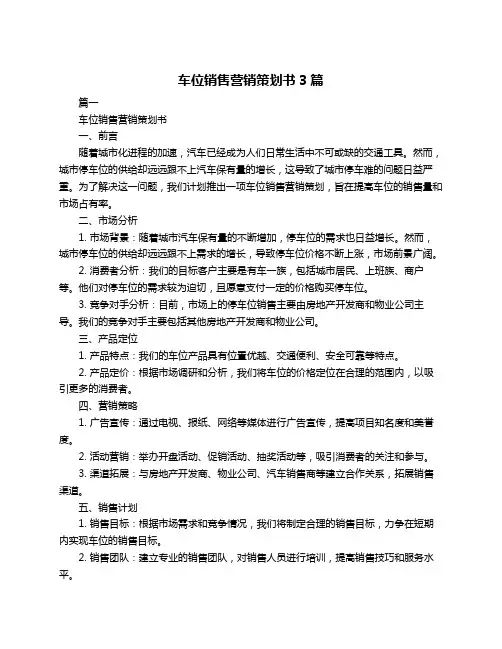 车位销售营销策划书 3 篇

篇一

车位销售营销策划书

一、前言

随着城市化进程的加速，汽车已经成为人们日常生活中不可或缺的交通工具。然而，城市停车位的供给却远远跟不上汽车保有量的增长，这导致了城市停车难的问题日益严重。为了解决这一问题，我们计划推出一项车位销售营销策划，旨在提高车位的销售量和市场占有率。

二、市场分析

1. 市场背景：随着城市汽车保有量的不断增加，停车位的需求也日益增长。然而，城市停车位的供给却远远跟不上需求的增长，导致停车位价格不断上涨，市场前景广阔。

2. 消费者分析：我们的目标客户主要是有车一族，包括城市居民、上班族、商户等。他们对停车位的需求较为迫切，且愿意支付一定的价格购买停车位。

3. 竞争对手分析：目前，市场上的停车位销售主要由房地产开发商和物业公司主导。我们的竞争对手主要包括其他房地产开发商和物业公司。

三、产品定位

1. 产品特点：我们的车位产品具有位置优越、交通便利、安全可靠等特点。

2. 产品定价：根据市场调研和分析，我们将车位的价格定位在合理的范围内，以吸引更多的消费者。

四、营销策略

1. 广告宣传：通过电视、报纸、网络等媒体进行广告宣传，提高项目知名度和美誉度。

2. 活动营销：举办开盘活动、促销活动、抽奖活动等，吸引消费者的关注和参与。

3. 渠道拓展：与房地产开发商、物业公司、汽车销售商等建立合作关系，拓展销售渠道。

五、销售计划

1. 销售目标：根据市场需求和竞争情况，我们将制定合理的销售目标，力争在短期内实现车位的销售目标。

2. 销售团队：建立专业的销售团队，对销售人员进行培训，提高销售技巧和服务水平。